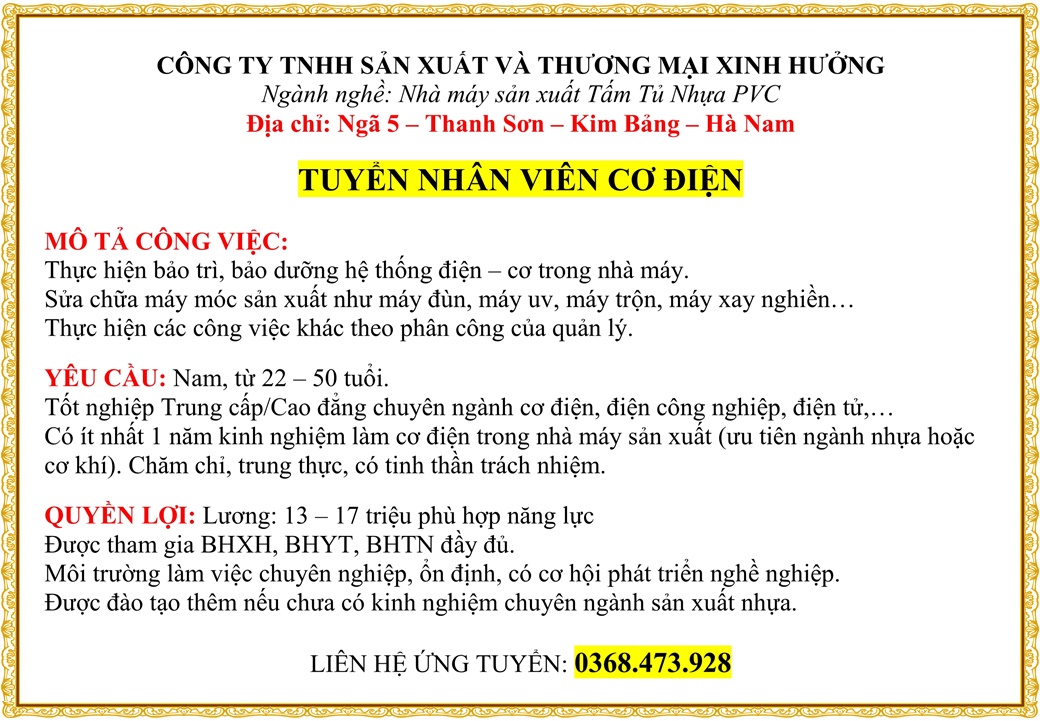 CÔNG TY TNHH SẢN XUẤT VÀ THƯƠNG MẠI XINH HƯỞNG
Ngành nghề: Nhà máy sản xuất Tấm Tủ Nhựa PVC
Địa chỉ: Ngã 5 – Thanh Sơn – Kim Bảng – Hà Nam

TUYỂN NHÂN VIÊN CƠ ĐIỆN

MÔ TẢ CÔNG VIỆC:
Thực hiện bảo trì, bảo dưỡng hệ thống điện – cơ trong nhà máy.
Sửa chữa máy móc sản xuất như máy đùn, máy uv, máy trộn, máy xay nghiền…
Thực hiện các công việc khác theo phân công của quản lý.

YÊU CẦU: Nam, từ 22 – 50 tuổi.
Tốt nghiệp Trung cấp/Cao đẳng chuyên ngành cơ điện, điện công nghiệp, điện tử,…
Có ít nhất 1 năm kinh nghiệm làm cơ điện trong nhà máy sản xuất (ưu tiên ngành nhựa hoặc cơ khí). Chăm chỉ, trung thực, có tinh thần trách nhiệm.

QUYỀN LỢI: Lương: 13 – 17 triệu phù hợp năng lực
Được tham gia BHXH, BHYT, BHTN đầy đủ.
Môi trường làm việc chuyên nghiệp, ổn định, có cơ hội phát triển nghề nghiệp.
Được đào tạo thêm nếu chưa có kinh nghiệm chuyên ngành sản xuất nhựa.

LIÊN HỆ ỨNG TUYỂN: 0368.473.928